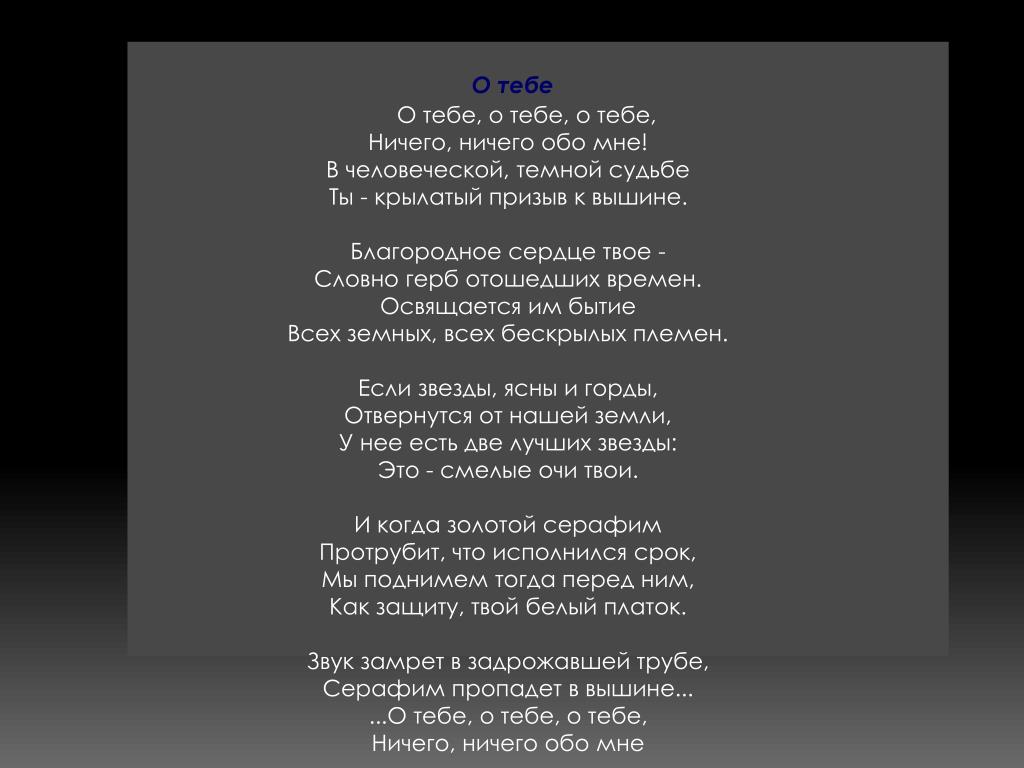 О тебе

О тебе, о тебе, о тебе,
Ничего, ничего обо мне!
В человеческой, темной судьбе
Ты - крылатый призыв к вышине.

Благородное сердце твое -
Словно герб отошедших времен.
Освящается им бытие
Всех земных, всех бескрылых племен.

Если звезды, ясны и горды,
Отвернутся от нашей земли,
У нее есть две лучших звезды:
Это - смелые очи твои.

И когда золотой серафим
Протрубит, что исполнился срок,
Мы поднимем тогда перед ним,
Как защиту, твой белый платок.

Звук замрет в задрожавшей трубе,
Серафим пропадет в вышине...
...О тебе, о тебе, о тебе,
Ничего, ничего обо мне